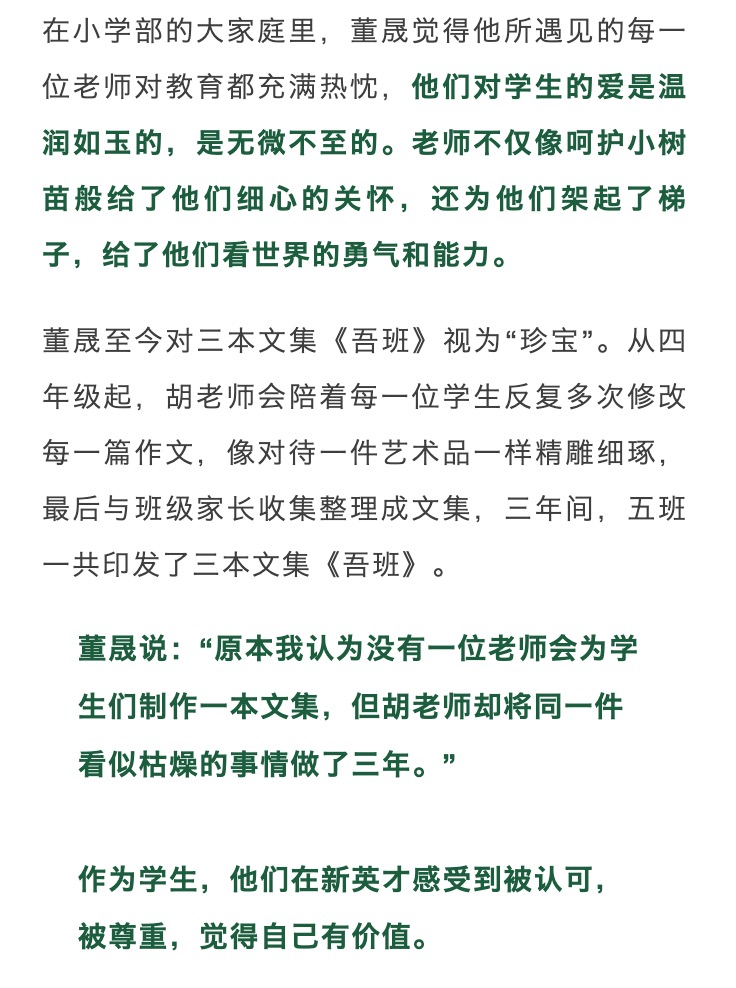 在小学部的大家庭里，董晟觉得他所遇见的每一位老师对教育都充满热忱，他们对学生的爱是温润如玉的，是无微不至的。老师不仅像呵护小树苗般给了他们细心的关怀，还为他们架起了梯子，给了他们看世界的勇气和能力。

董晟至今对三本文集《吾班》视为“珍宝”。从四年级起，胡老师会陪着每一位学生反复多次修改每一篇作文，像对待一件艺术品一样精雕细琢，最后与班级家长收集整理成文集，三年间，五班一共印发了三本文集《吾班》。

董晟说：“原本我认为没有一位老师会为学生们制作一本文集，但胡老师却将同一件看似枯燥的事情做了三年。”

作为学生，他们在新英才感受到被认可，被尊重，觉得自己有价值。